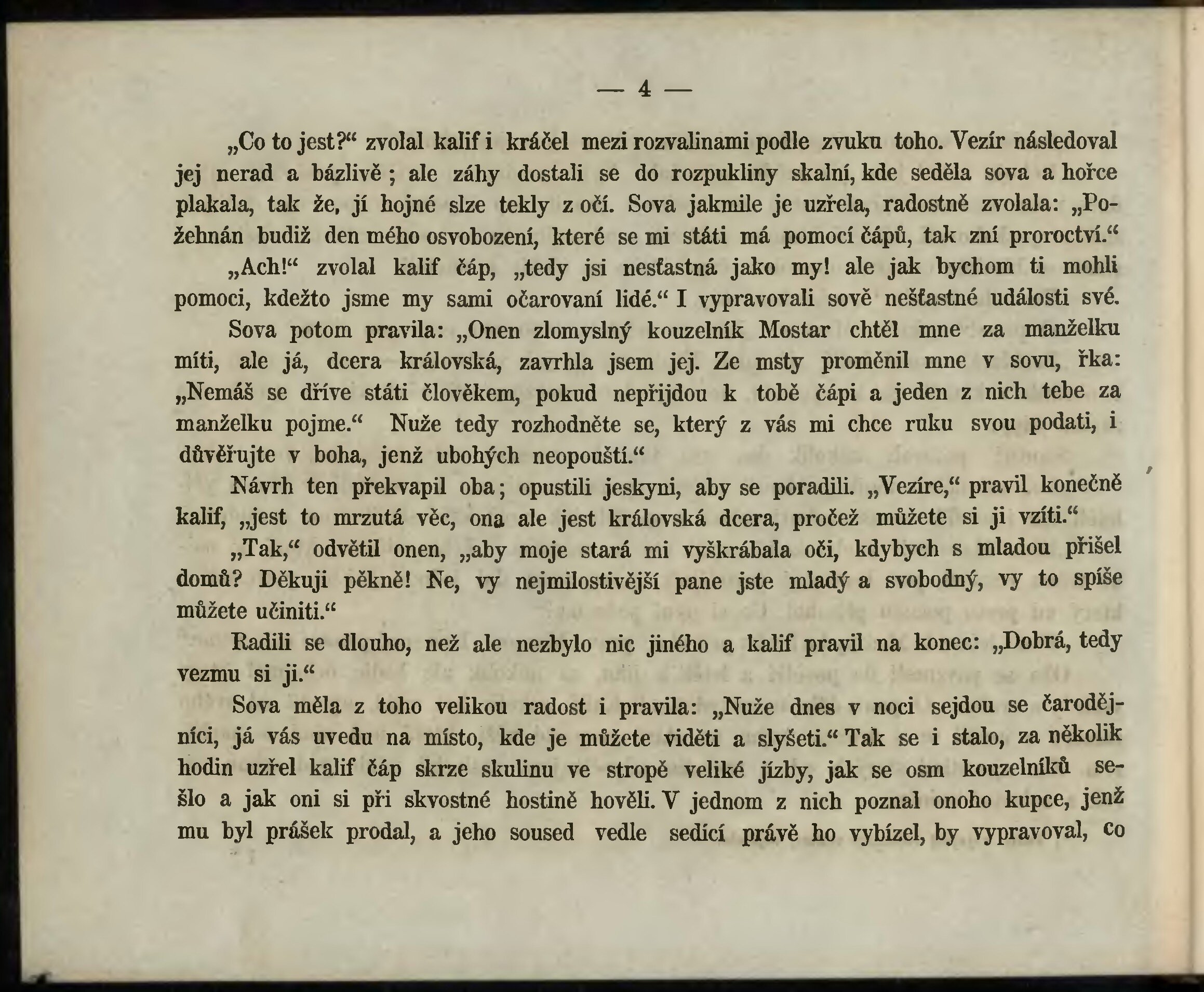 — 4 —

„Co to jest?“ zvolal kalif i kráčel mezi rozvalinami podle zvuku toho. Vezír následoval jej nerad a bázlivě; ale záhy dostali se do rozpukliny skalní, kde seděla sova a hořce plakala, tak že, jí hojné slze tekly z očí. Sova jakmile je uzřela, radostně zvolala: „Požehnán budiž den mého osvobození, které se mi státi má pomocí čápů, tak zní proroctví.“

„Ach!“ zvolal kalif čáp, „tedy jsi nesťastná jako my! ale jak bychom ti mohli pomoci, kdežto jsme my sami očarovaní lidé.“ I vypravovali sově nešťastné události své.

Sova potom pravila: „Onen zlomyslný kouzelník Mostar chtěl mne za manželku míti, ale já, dcera královská, zavrhla jsem jej. Ze msty proměnil mne v sovu, řka: „Nemáš se dříve státi člověkem, pokud nepřijdou k tobě čápi a jeden z nich tebe za manželku pojme.“ Nuže tedy rozhodněte se, který z vás mi chce ruku svou podati, i důvěřujte v boha, jenž ubohých neopouští.“

Návrh ten překvapil oba; opustili jeskyni, aby se poradili. „Vezíre,“ pravil konečně kalif, „jest to mrzutá věc, ona ale jest královská dcera, pročež můžete si ji vzíti.“

„Tak,“ odvětil onen, „aby moje stará mi vyškrábala oči, kdybych s mladou přišel domů? Děkuji pěkně! Ne, vy nejmilostivější pane jste mladý a svobodný, vy to spíše můžete učiniti.“

Radili se dlouho, než ale nezbylo nic jiného a kalif pravil na konec: „Dobrá, tedy vezmu si ji.“

Sova měla z toho velikou radost i pravila: „Nuže dnes v noci sejdou se čarodějníci, já vás uvedu na místo, kde je můžete viděti a slyšeti.“ Tak se i stalo, za několik hodin uzřel kalif čáp skrze skulinu ve stropě veliké jízby, jak se osm kouzelníků sešlo a jak oni si při skvostné hostině hověli. V jednom z nich poznal onoho kupce, jenž mu byl prášek prodal, a jeho soused vedle sedící právě ho vybízel, by vypravoval, co